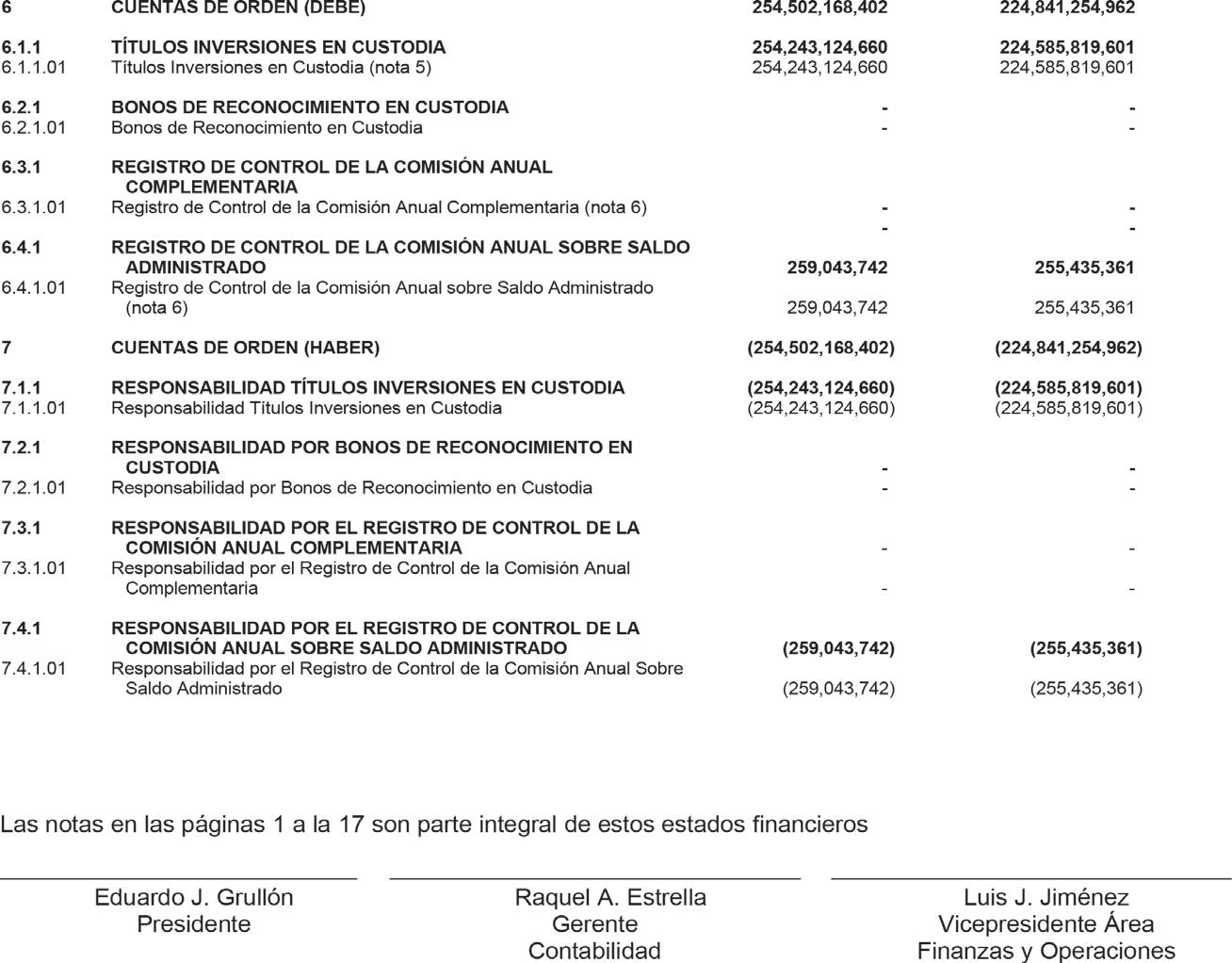 | | | | |
|---|---|---|---|
| 6 | CUENTAS DE ORDEN (DEBE) | 254,502,168,402 | 224,841,254,962 |
| 6.1.1 | TÍTULOS INVERSIONES EN CUSTODIA | 254,243,124,660 | 224,585,819,601 |
| 6.1.1.01 | Títulos Inversiones en Custodia (nota 5) | 254,243,124,660 | 224,585,819,601 |
| 6.2.1 | BONOS DE RECONOCIMIENTO EN CUSTODIA | - | - |
| 6.2.1.01 | Bonos de Reconocimiento en Custodia | - | - |
| 6.3.1 | REGISTRO DE CONTROL DE LA COMISIÓN ANUAL COMPLEMENTARIA | | |
| 6.3.1.01 | Registro de Control de la Comisión Anual Complementaria (nota 6) | - | - |
| | | - | - |
| 6.4.1 | REGISTRO DE CONTROL DE LA COMISIÓN ANUAL SOBRE SALDO ADMINISTRADO | 259,043,742 | 255,435,361 |
| 6.4.1.01 | Registro de Control de la Comisión Anual sobre Saldo Administrado (nota 6) | 259,043,742 | 255,435,361 |
| 7 | CUENTAS DE ORDEN (HABER) | (254,502,168,402) | (224,841,254,962) |
| 7.1.1 | RESPONSABILIDAD TÍTULOS INVERSIONES EN CUSTODIA | (254,243,124,660) | (224,585,819,601) |
| 7.1.1.01 | Responsabilidad Títulos Inversiones en Custodia | (254,243,124,660) | (224,585,819,601) |
| 7.2.1 | RESPONSABILIDAD POR BONOS DE RECONOCIMIENTO EN CUSTODIA | - | - |
| 7.2.1.01 | Responsabilidad por Bonos de Reconocimiento en Custodia | - | - |
| 7.3.1 | RESPONSABILIDAD POR EL REGISTRO DE CONTROL DE LA COMISIÓN ANUAL COMPLEMENTARIA | - | - |
| 7.3.1.01 | Responsabilidad por el Registro de Control de la Comisión Anual Complementaria | - | - |
| 7.4.1 | RESPONSABILIDAD POR EL REGISTRO DE CONTROL DE LA COMISIÓN ANUAL SOBRE SALDO ADMINISTRADO | (259,043,742) | (255,435,361) |
| 7.4.1.01 | Responsabilidad por el Registro de Control de la Comisión Anual Sobre Saldo Administrado | (259,043,742) | (255,435,361) |

Las notas en las páginas 1 a la 17 son parte integral de estos estados financieros

Eduardo J. Grullón
Presidente

Raquel A. Estrella
Gerente
Contabilidad

Luis J. Jiménez
Vicepresidente Área
Finanzas y Operaciones